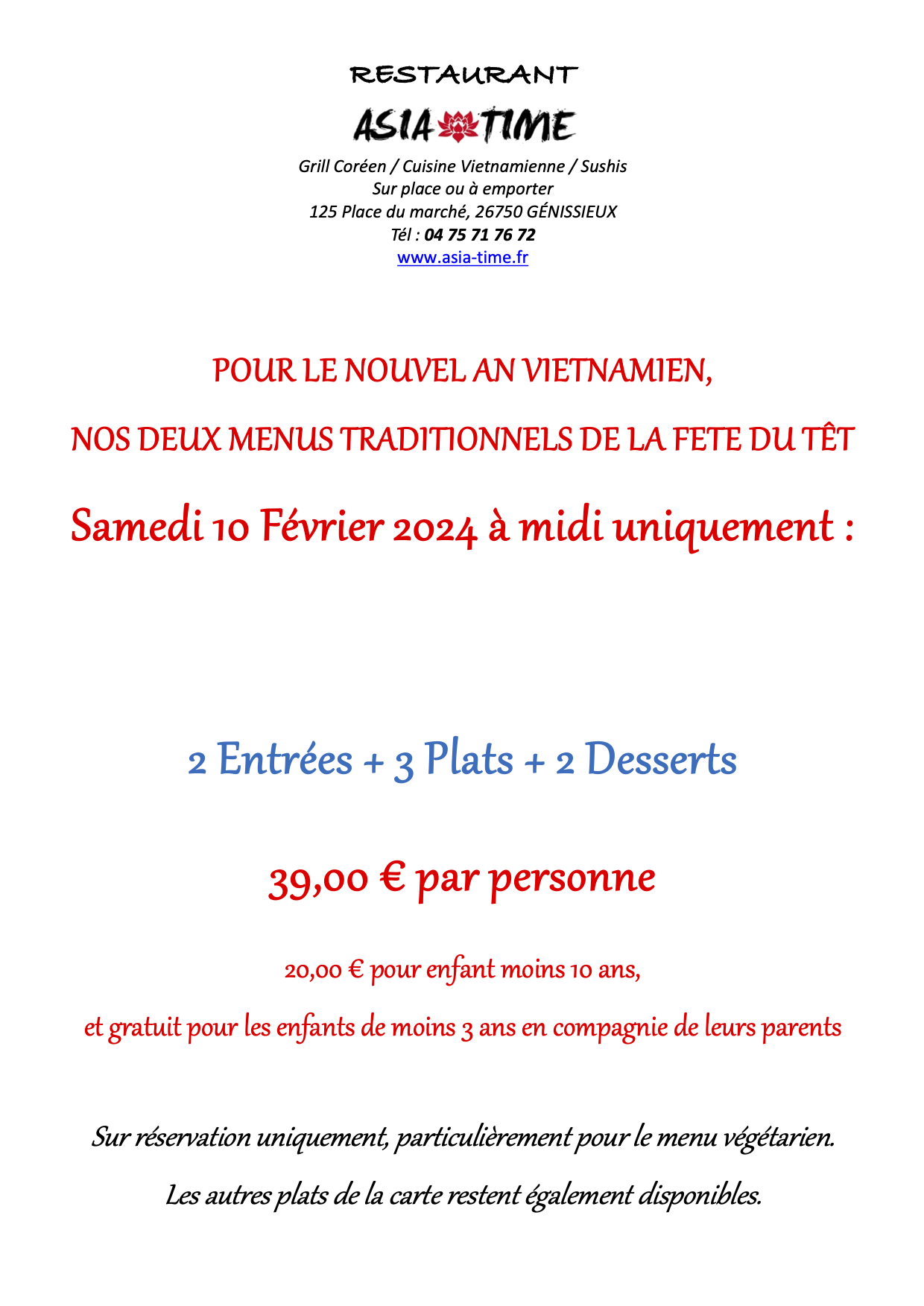 RESTAURANT

ASIA TIME

Grill Coréen / Cuisine Vietnamienne / Sushis
Sur place ou à emporter
125 Place du marché, 26750 GÉNISSIEUX
Tél : 04 75 71 76 72
www.asia-time.fr

POUR LE NOUVEL AN VIETNAMIEN,

NOS DEUX MENUS TRADITIONNELS DE LA FETE DU TÊT

Samedi 10 Février 2024 à midi uniquement :

2 Entrées + 3 Plats + 2 Desserts

39,00 € par personne

20,00 € pour enfant moins 10 ans,

et gratuit pour les enfants de moins 3 ans en compagnie de leurs parents

Sur réservation uniquement, particulièrement pour le menu végétarien.

Les autres plats de la carte restent également disponibles.